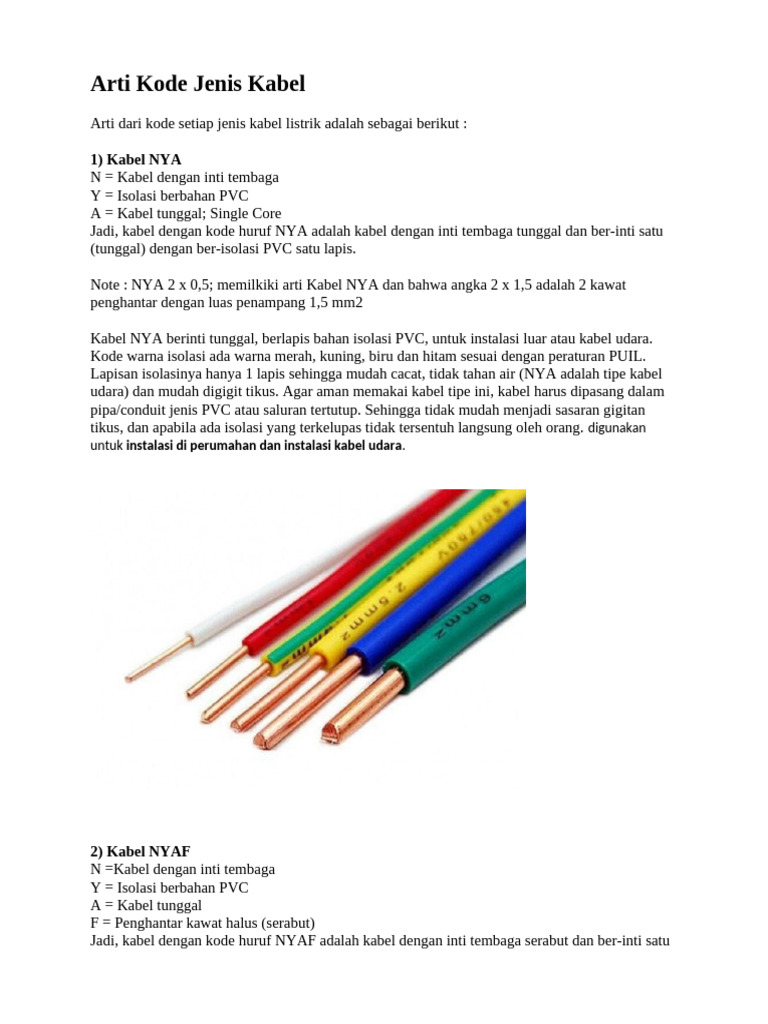 Arti Kode Jenis Kabel

Arti dari kode setiap jenis kabel listrik adalah sebagai berikut :

1) Kabel NYA
N = Kabel dengan inti tembaga
Y = Isolasi berbahan PVC
A = Kabel tunggal; Single Core
Jadi, kabel dengan kode huruf NYA adalah kabel dengan inti tembaga tunggal dan ber-inti satu (tunggal) dengan ber-isolasi PVC satu lapis.

Note : NYA 2 x 0,5; memilkiki arti Kabel NYA dan bahwa angka 2 x 1,5 adalah 2 kawat penghantar dengan luas penampang 1,5 mm2

Kabel NYA berinti tunggal, berlapis bahan isolasi PVC, untuk instalasi luar atau kabel udara. Kode warna isolasi ada warna merah, kuning, biru dan hitam sesuai dengan peraturan PUIL. Lapisan isolasinya hanya 1 lapis sehingga mudah cacat, tidak tahan air (NYA adalah tipe kabel udara) dan mudah digigit tikus. Agar aman memakai kabel tipe ini, kabel harus dipasang dalam pipa/conduit jenis PVC atau saluran tertutup. Sehingga tidak mudah menjadi sasaran gigitan tikus, dan apabila ada isolasi yang terkelupas tidak tersentuh langsung oleh orang. digunakan untuk instalasi di perumahan dan instalasi kabel udara.

450/750V
2.5mm2
6mm2

2) Kabel NYAF
N =Kabel dengan inti tembaga
Y = Isolasi berbahan PVC
A = Kabel tunggal
F = Penghantar kawat halus (serabut)
Jadi, kabel dengan kode huruf NYAF adalah kabel dengan inti tembaga serabut dan ber-inti satu